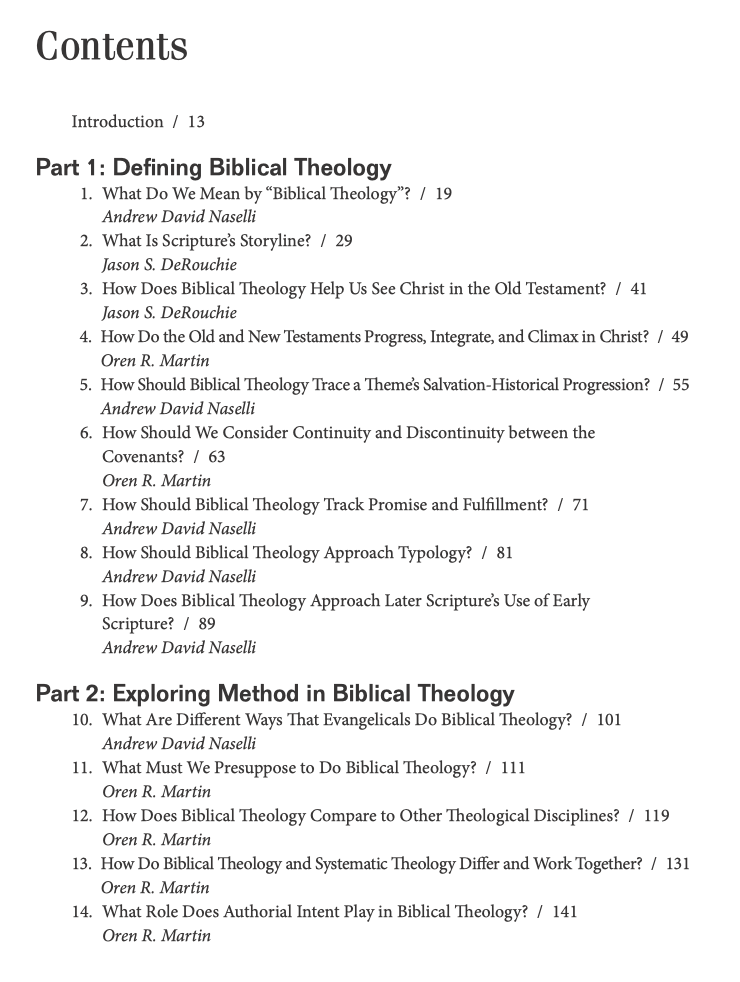 Contents

Introduction / 13

Part 1: Defining Biblical Theology

1. What Do We Mean by "Biblical Theology"? / 19
Andrew David Naselli

2. What Is Scripture's Storyline? / 29
Jason S. DeRouchie

3. How Does Biblical Theology Help Us See Christ in the Old Testament? / 41
Jason S. DeRouchie

4. How Do the Old and New Testaments Progress, Integrate, and Climax in Christ? / 49
Oren R. Martin

5. How Should Biblical Theology Trace a Theme's Salvation-Historical Progression? / 55
Andrew David Naselli

6. How Should We Consider Continuity and Discontinuity between the Covenants? / 63
Oren R. Martin

7. How Should Biblical Theology Track Promise and Fulfillment? / 71
Andrew David Naselli

8. How Should Biblical Theology Approach Typology? / 81
Andrew David Naselli

9. How Does Biblical Theology Approach Later Scripture's Use of Early Scripture? / 89
Andrew David Naselli

Part 2: Exploring Method in Biblical Theology

10. What Are Different Ways That Evangelicals Do Biblical Theology? / 101
Andrew David Naselli

11. What Must We Presuppose to Do Biblical Theology? / 111
Oren R. Martin

12. How Does Biblical Theology Compare to Other Theological Disciplines? / 119
Oren R. Martin

13. How Do Biblical Theology and Systematic Theology Differ and Work Together? / 131
Oren R. Martin

14. What Role Does Authorial Intent Play in Biblical Theology? / 141
Oren R. Martin